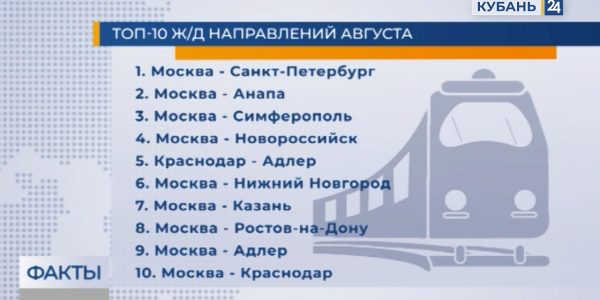 КУБАНЬ 24

ТОП-10 Ж/Д НАПРАВЛЕНИЙ АВГУСТА

1. Москва - Санкт-Петербург
2. Москва - Анапа
3. Москва - Симферополь
4. Москва - Новороссийск
5. Краснодар - Адлер
6. Москва - Нижний Новгород
7. Москва - Казань
8. Москва - Ростов-на-Дону
9. Москва - Адлер
10. Москва - Краснодар

ФАКТЫ